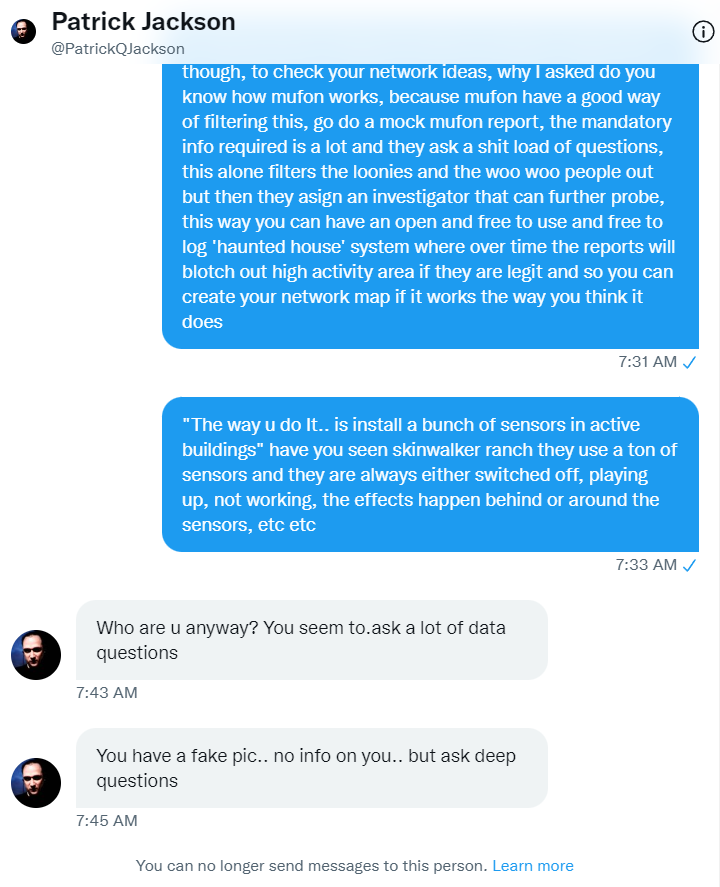 Patrick Jackson
@PatrickQJackson

though, to check your network ideas, why I asked do you know how mufon works, because mufon have a good way of filtering this, go do a mock mufon report, the mandatory info required is a lot and they ask a shit load of questions, this alone filters the loonies and the woo woo people out but then they asign an investigator that can further probe, this way you can have an open and free to use and free to log 'haunted house' system where over time the reports will blotch out high activity area if they are legit and so you can create your network map if it works the way you think it does

7:31 AM

"The way u do It.. is install a bunch of sensors in active buildings" have you seen skinwalker ranch they use a ton of sensors and they are always either switched off, playing up, not working, the effects happen behind or around the sensors, etc etc

7:33 AM

Who are u anyway? You seem to.ask a lot of data questions

7:43 AM

You have a fake pic.. no info on you.. but ask deep questions

7:45 AM

You can no longer send messages to this person. Learn more